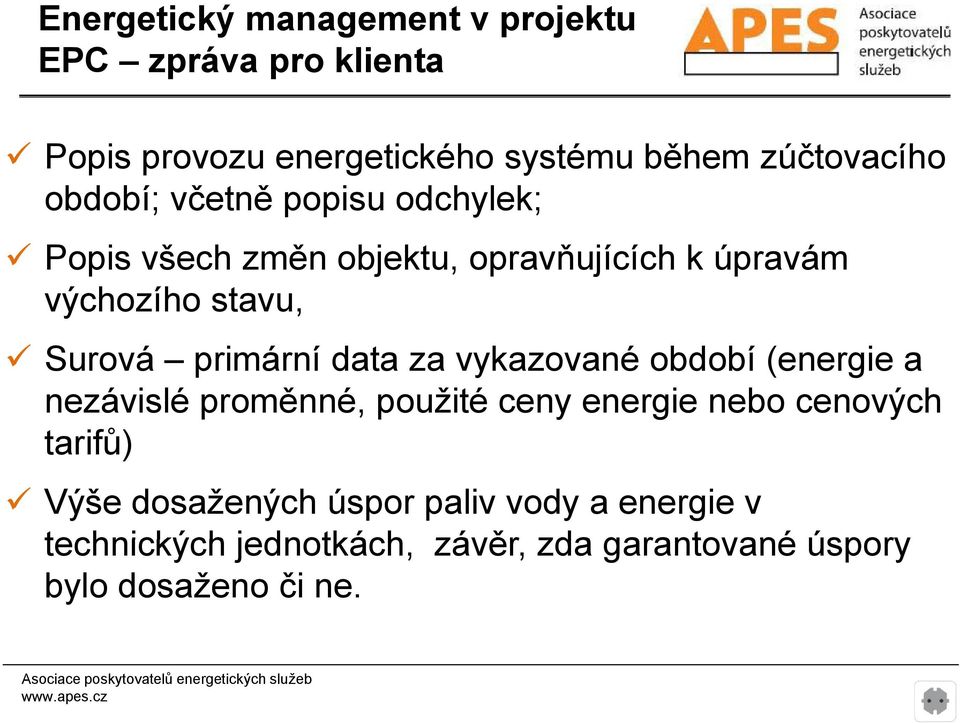 Energetický management v projektu EPC – zpráva pro klienta

APES Asociace poskytovatelů energetických služeb

✓ Popis provozu energetického systému během zúčtovacího období; včetně popisu odchylek;

✓ Popis všech změn objektu, opravňujících k úpravám výchozího stavu,

✓ Surová – primární data za vykazované období (energie a nezávislé proměnné, použité ceny energie nebo cenových tarifů)

✓ Výše dosažených úspor paliv vody a energie v technických jednotkách, závěr, zda garantované úspory bylo dosaženo či ne.

Asociace poskytovatelů energetických služeb
www.apes.cz